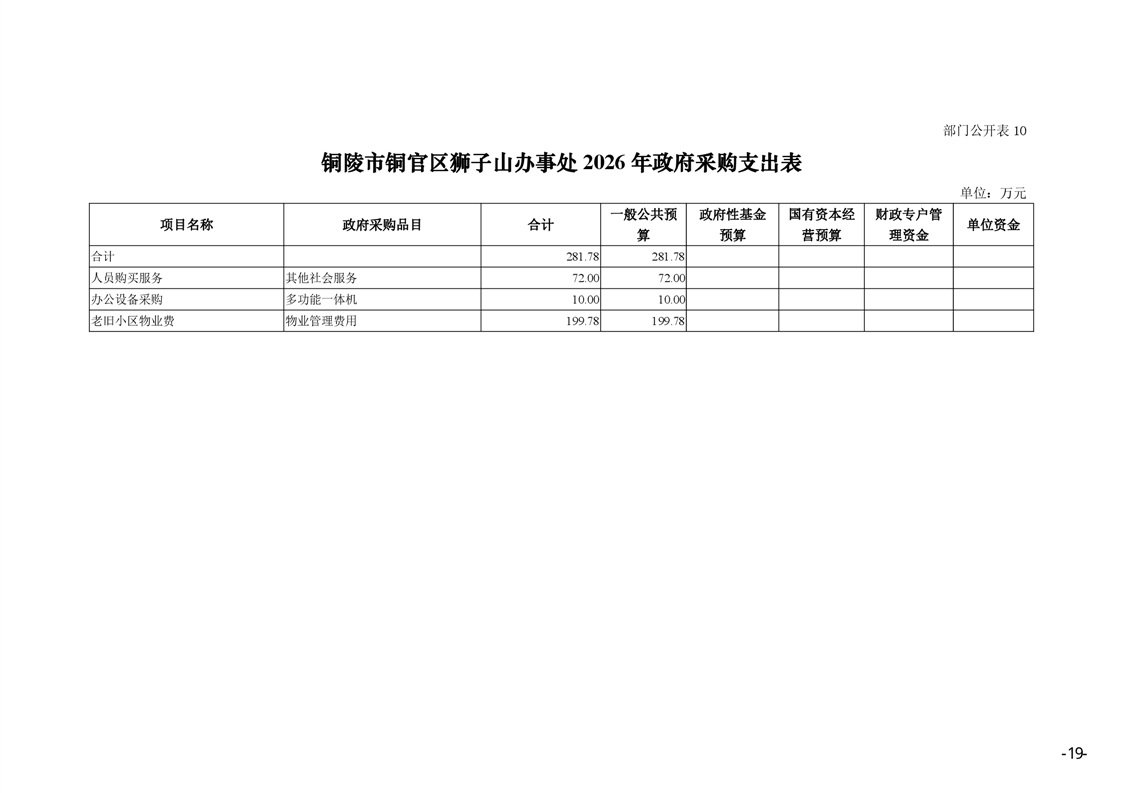 部门公开表 10

铜陵市铜官区狮子山办事处 2026 年政府采购支出表

单位：万元

| 项目名称 | 政府采购品目 | 合计 | 一般公共预算 | 政府性基金预算 | 国有资本经营预算 | 财政专户管理资金 | 单位资金 |
|---|---|---|---|---|---|---|---|
| 合计 | | 281.78 | 281.78 | | | | |
| 人员购买服务 | 其他社会服务 | 72.00 | 72.00 | | | | |
| 办公设备采购 | 多功能一体机 | 10.00 | 10.00 | | | | |
| 老旧小区物业费 | 物业管理费用 | 199.78 | 199.78 | | | | |

-19-